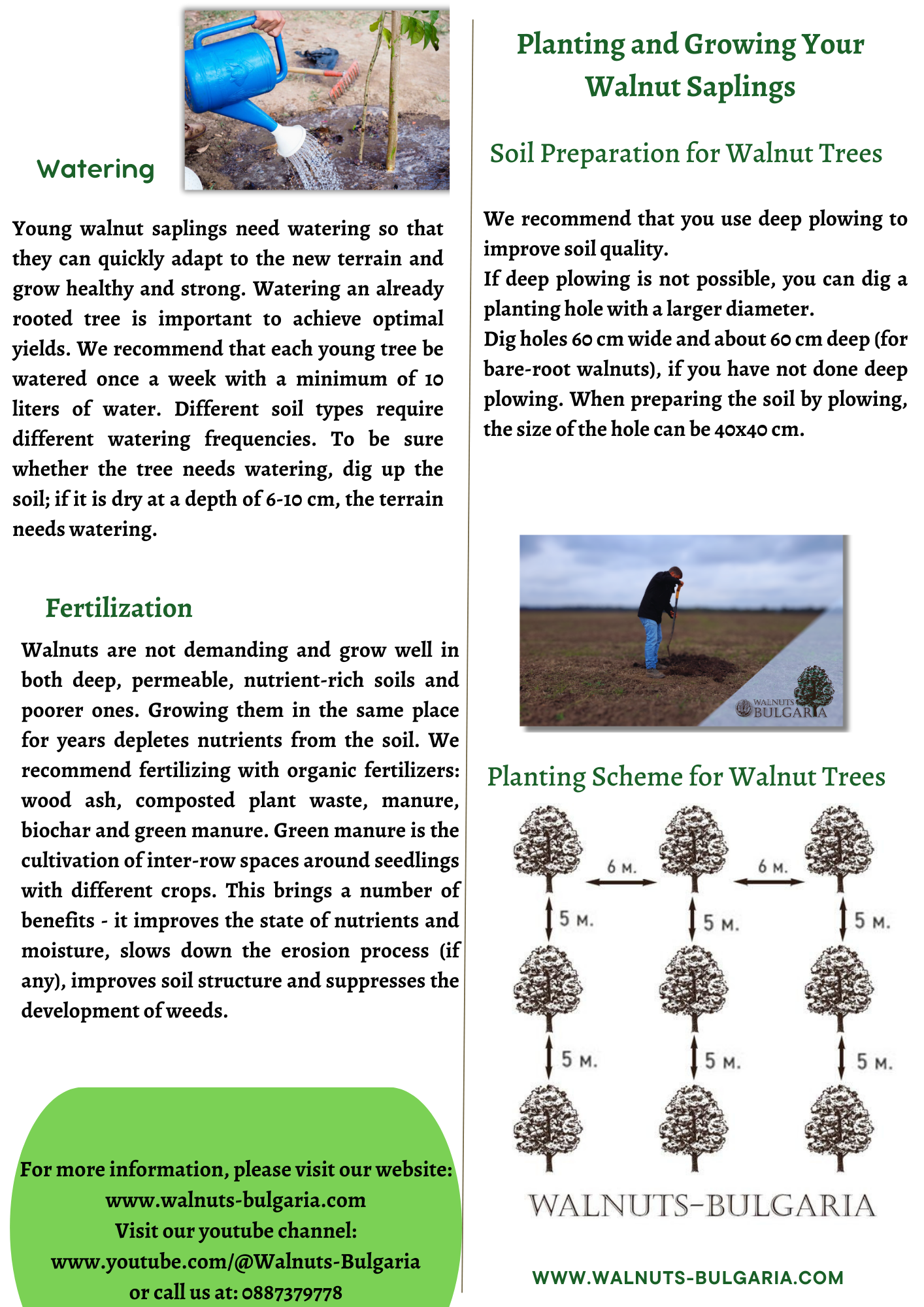 Watering

Young walnut saplings need watering so that they can quickly adapt to the new terrain and grow healthy and strong. Watering an already rooted tree is important to achieve optimal yields. We recommend that each young tree be watered once a week with a minimum of 10 liters of water. Different soil types require different watering frequencies. To be sure whether the tree needs watering, dig up the soil; if it is dry at a depth of 6-10 cm, the terrain needs watering.

Fertilization

Walnuts are not demanding and grow well in both deep, permeable, nutrient-rich soils and poorer ones. Growing them in the same place for years depletes nutrients from the soil. We recommend fertilizing with organic fertilizers: wood ash, composted plant waste, manure, biochar and green manure. Green manure is the cultivation of inter-row spaces around seedlings with different crops. This brings a number of benefits - it improves the state of nutrients and moisture, slows down the erosion process (if any), improves soil structure and suppresses the development of weeds.

For more information, please visit our website:
www.walnuts-bulgaria.com
Visit our youtube channel:
www.youtube.com/@Walnuts-Bulgaria
or call us at: 0887379778

Planting and Growing Your Walnut Saplings

Soil Preparation for Walnut Trees

We recommend that you use deep plowing to improve soil quality.
If deep plowing is not possible, you can dig a planting hole with a larger diameter.
Dig holes 60 cm wide and about 60 cm deep (for bare-root walnuts), if you have not done deep plowing. When preparing the soil by plowing, the size of the hole can be 40x40 cm.

WALNUTS BULGARIA

Planting Scheme for Walnut Trees

6 м.
6 м.
5 м.
5 м.
5 м.
5 м.
5 м.
5 м.

WALNUTS-BULGARIA

WWW.WALNUTS-BULGARIA.COM